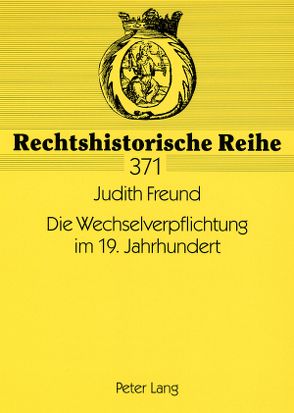 Rechtshistorische Reihe
371

Judith Freund

Die Wechselverpflichtung im 19. Jahrhundert

Peter Lang